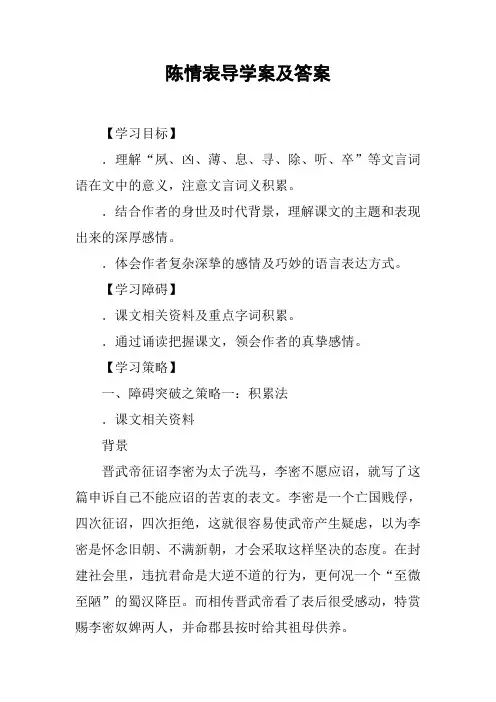 陈情表导学案及答案

【学习目标】

．理解“夙、凶、薄、息、寻、除、听、卒”等文言词语在文中的意义，注意文言词义积累。

．结合作者的身世及时代背景，理解课文的主题和表现出来的深厚感情。

．体会作者复杂深挚的感情及巧妙的语言表达方式。

【学习障碍】

．课文相关资料及重点字词积累。

．通过诵读把握课文，领会作者的真挚感情。

【学习策略】

一、障碍突破之策略一：积累法

．课文相关资料

背景

晋武帝征诏李密为太子洗马，李密不愿应诏，就写了这篇申诉自己不能应诏的苦衷的表文。李密是一个亡国贱俘，四次征诏，四次拒绝，这就很容易使武帝产生疑虑，以为李密是怀念旧朝、不满新朝，才会采取这样坚决的态度。在封建社会里，违抗君命是大逆不道的行为，更何况一个“至微至陋”的蜀汉降臣。而相传晋武帝看了表后很受感动，特赏赐李密奴婢两人，并命郡县按时给其祖母供养。